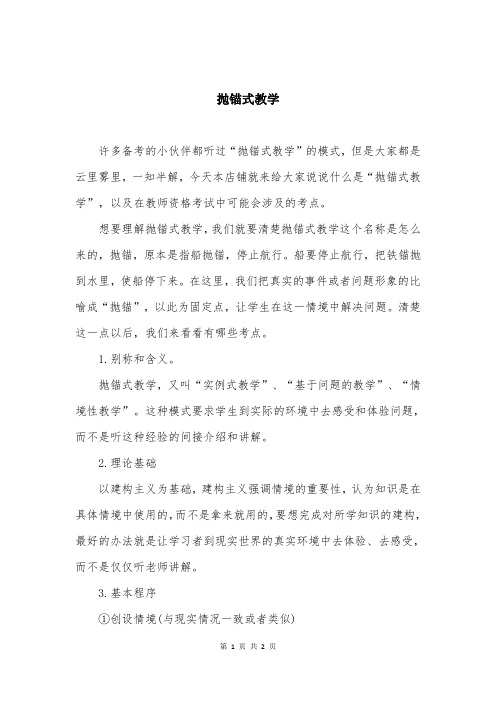 抛锚式教学

许多备考的小伙伴都听过“抛锚式教学”的模式，但是大家都是云里雾里，一知半解，今天本店铺就来给大家说说什么是“抛锚式教学”，以及在教师资格考试中可能会涉及的考点。

想要理解抛锚式教学，我们就要清楚抛锚式教学这个名称是怎么来的，抛锚，原本是指船抛锚，停止航行。船要停止航行，把铁锚抛到水里，使船停下来。在这里，我们把真实的事件或者问题形象的比喻成“抛锚”，以此为固定点，让学生在这一情境中解决问题。清楚这一点以后，我们来看看有哪些考点。

1.别称和含义。

抛锚式教学，又叫“实例式教学”、“基于问题的教学”、“情境性教学”。这种模式要求学生到实际的环境中去感受和体验问题，而不是听这种经验的间接介绍和讲解。

2.理论基础

以建构主义为基础，建构主义强调情境的重要性，认为知识是在具体情境中使用的，而不是拿来就用的，要想完成对所学知识的建构，最好的办法就是让学习者到现实世界的真实环境中去体验、去感受，而不是仅仅听老师讲解。

3.基本程序

①创设情境(与现实情况一致或者类似)

第 1 页 共 2 页